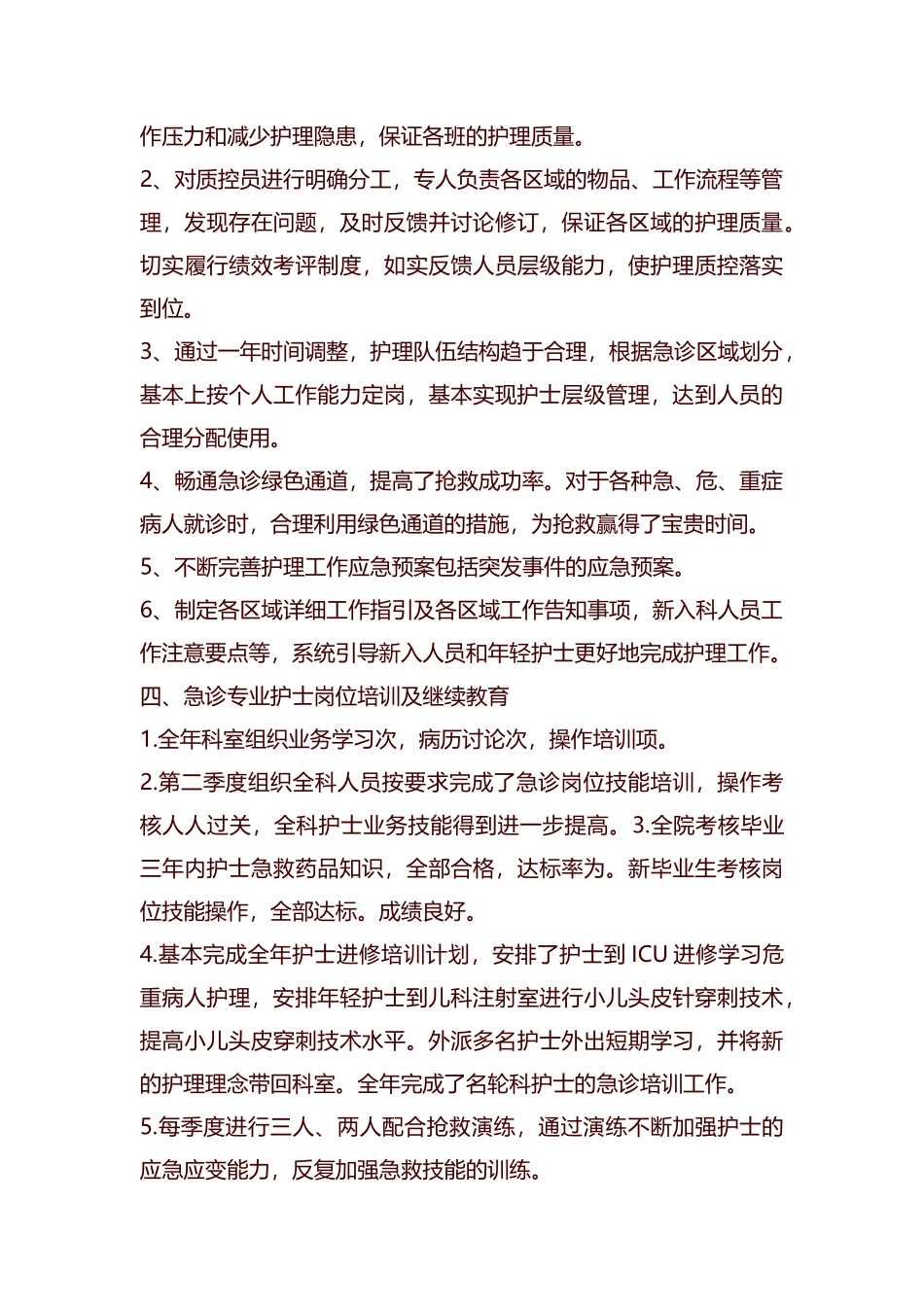 作压力和减少护理隐患，保证各班的护理质量。
2、对质控员进行明确分工，专人负责各区域的物品、工作流程等管理，发现存在问题，及时反馈并讨论修订，保证各区域的护理质量。切实履行绩效考评制度，如实反馈人员层级能力，使护理质控落实到位。
3、通过一年时间调整，护理队伍结构趋于合理，根据急诊区域划分，基本上按个人工作能力定岗，基本实现护士层级管理，达到人员的合理分配使用。
4、畅通急诊绿色通道，提高了抢救成功率。对于各种急、危、重症病人就诊时，合理利用绿色通道的措施，为抢救赢得了宝贵时间。
5、不断完善护理工作应急预案包括突发事件的应急预案。
6、制定各区域详细工作指引及各区域工作告知事项，新入科人员工作注意要点等，系统引导新入人员和年轻护士更好地完成护理工作。
四、急诊专业护士岗位培训及继续教育
1.全年科室组织业务学习次，病历讨论次，操作培训项。
2.第二季度组织全科人员按要求完成了急诊岗位技能培训，操作考核人人过关，全科护士业务技能得到进一步提高。3.全院考核毕业三年内护士急救药品知识，全部合格，达标率为。新毕业生考核岗位技能操作，全部达标。成绩良好。
4.基本完成全年护士进修培训计划，安排了护士到 ICU 进修学习危重病人护理，安排年轻护士到儿科注射室进行小儿头皮针穿刺技术，提高小儿头皮穿刺技术水平。外派多名护士外出短期学习，并将新的护理理念带回科室。全年完成了名轮科护士的急诊培训工作。
5.每季度进行三人、两人配合抢救演练，通过演练不断加强护士的应急应变能力，反复加强急救技能的训练。